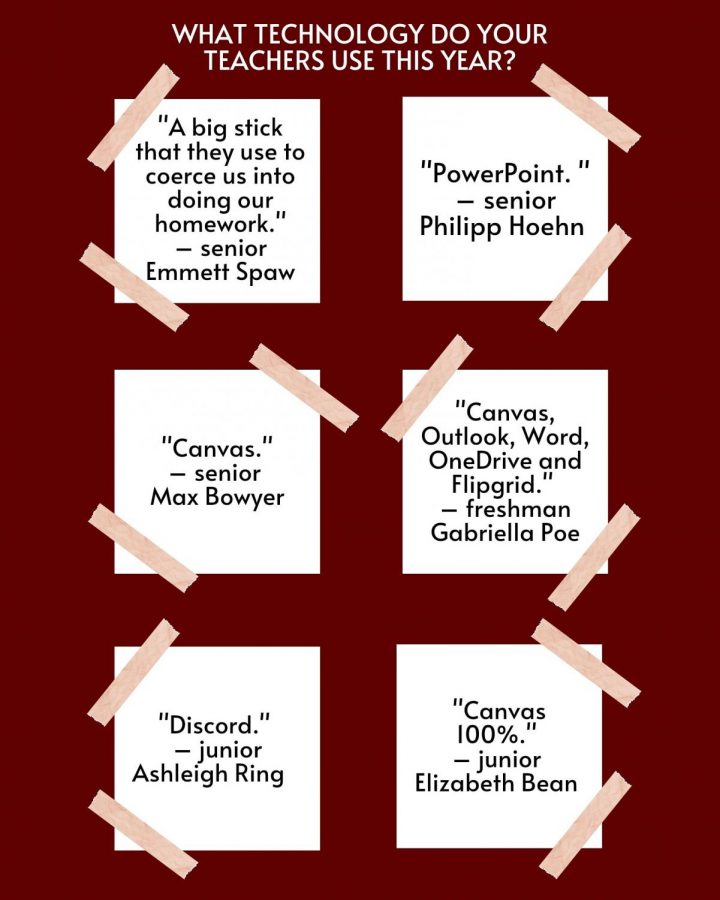 WHAT TECHNOLOGY DO YOUR TEACHERS USE THIS YEAR?

"A big stick that they use to coerce us into doing our homework." — senior Emmett Spaw

"PowerPoint. " — senior Philipp Hoehn

"Canvas." — senior Max Bowyer

"Canvas, Outlook, Word, OneDrive and Flipgrid." — freshman Gabriella Poe

"Discord." — junior Ashleigh Ring

"Canvas 100%." — junior Elizabeth Bean